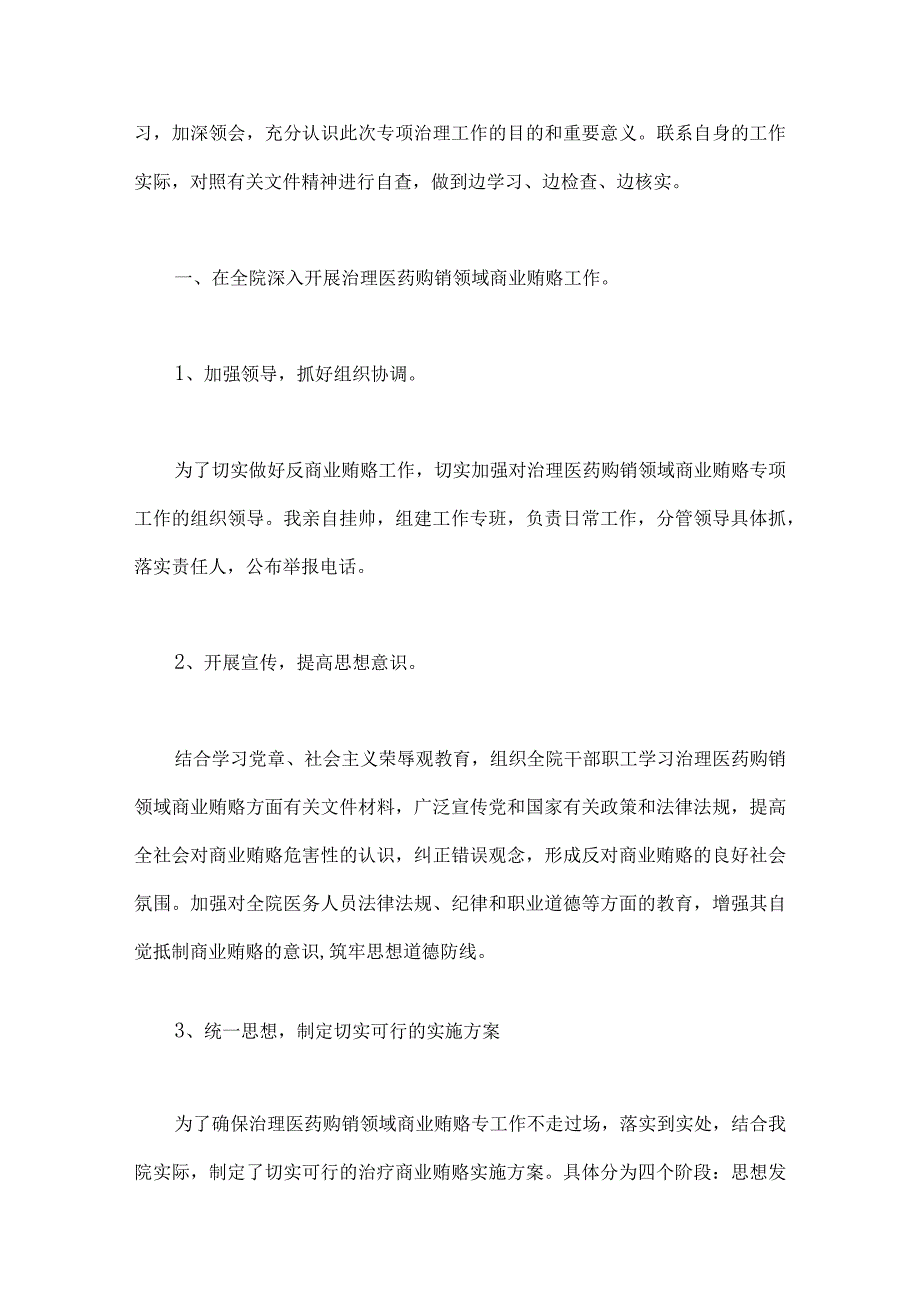 习，加深领会，充分认识此次专项治理工作的目的和重要意义。联系自身的工作实际，对照有关文件精神进行自查，做到边学习、边检查、边核实。

一、在全院深入开展治理医药购销领域商业贿赂工作。

1、加强领导，抓好组织协调。

为了切实做好反商业贿赂工作，切实加强对治理医药购销领域商业贿赂专项工作的组织领导。我亲自挂帅，组建工作专班，负责日常工作，分管领导具体抓，落实责任人，公布举报电话。

2、开展宣传，提高思想意识。

结合学习党章、社会主义荣辱观教育，组织全院干部职工学习治理医药购销领域商业贿赂方面有关文件材料，广泛宣传党和国家有关政策和法律法规，提高全社会对商业贿赂危害性的认识，纠正错误观念，形成反对商业贿赂的良好社会氛围。加强对全院医务人员法律法规、纪律和职业道德等方面的教育，增强其自觉抵制商业贿赂的意识,筑牢思想道德防线。

3、统一思想，制定切实可行的实施方案

为了确保治理医药购销领域商业贿赂专工作不走过场，落实到实处，结合我院实际，制定了切实可行的治疗商业贿赂实施方案。具体分为四个阶段：思想发